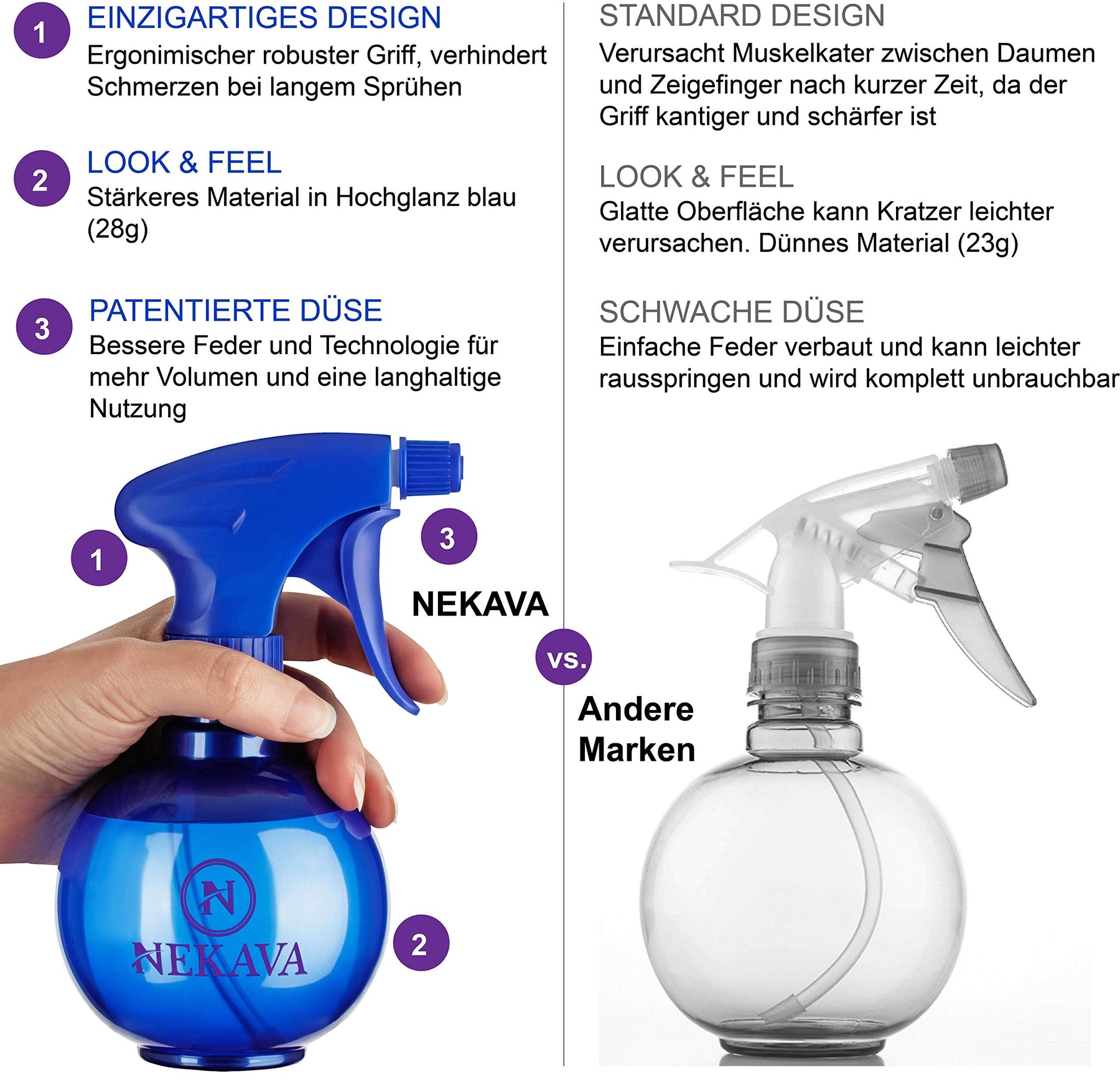 1
EINZIGARTIGES DESIGN
Ergonimischer robuster Griff, verhindert Schmerzen bei langem Sprühen

2
LOOK & FEEL
Stärkeres Material in Hochglanz blau (28g)

3
PATENTIERTE DÜSE
Bessere Feder und Technologie für mehr Volumen und eine langhaltige Nutzung

1

3

NEKAVA

N
NEKAVA

2

STANDARD DESIGN
Verursacht Muskelkater zwischen Daumen und Zeigefinger nach kurzer Zeit, da der Griff kantiger und schärfer ist

LOOK & FEEL
Glatte Oberfläche kann Kratzer leichter verursachen. Dünnes Material (23g)

SCHWACHE DÜSE
Einfache Feder verbaut und kann leichter rausspringen und wird komplett unbrauchbar

vs.

Andere
Marken